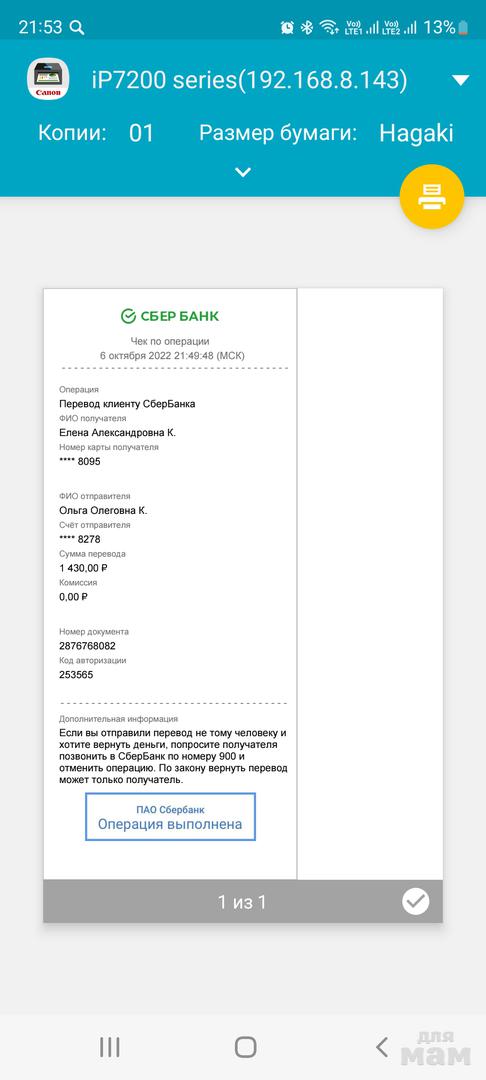 21:53
Vo)) LTE1 Vo)) LTE2 13%

Canon

iP7200 series(192.168.8.143)

Копии: 01 Размер бумаги: Hagaki

СБЕР БАНК

Чек по операции
6 октября 2022 21:49:48 (МСК)

Операция
Перевод клиенту СберБанка
ФИО получателя
Елена Александровна К.
Номер карты получателя
**** 8095

ФИО отправителя
Ольга Олеговна К.
Счёт отправителя
**** 8278
Сумма перевода
1 430,00 ₽
Комиссия
0,00 ₽

Номер документа
2876768082
Код авторизации
253565

Дополнительная информация
Если вы отправили перевод не тому человеку и хотите вернуть деньги, попросите получателя позвонить в СберБанк по номеру 900 и отменить операцию. По закону вернуть перевод может только получатель.

ПАО Сбербанк
Операция выполнена

1 из 1

для мам